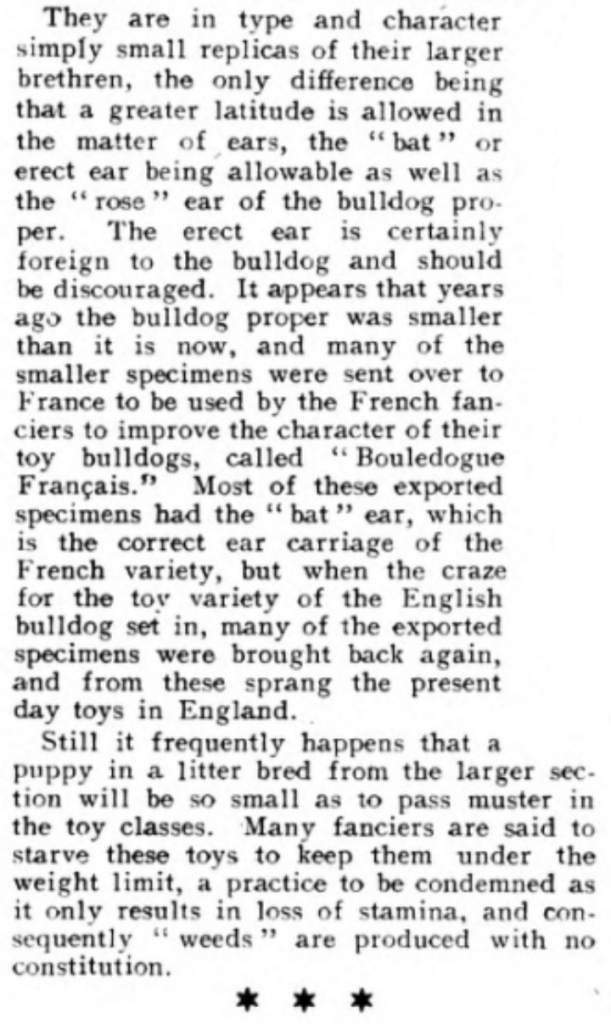 They are in type and character simply small replicas of their larger brethren, the only difference being that a greater latitude is allowed in the matter of ears, the "bat" or erect ear being allowable as well as the "rose" ear of the bulldog proper. The erect ear is certainly foreign to the bulldog and should be discouraged. It appears that years ago the bulldog proper was smaller than it is now, and many of the smaller specimens were sent over to France to be used by the French fanciers to improve the character of their toy bulldogs, called "Bouledogue Français." Most of these exported specimens had the "bat" ear, which is the correct ear carriage of the French variety, but when the craze for the toy variety of the English bulldog set in, many of the exported specimens were brought back again, and from these sprang the present day toys in England.

Still it frequently happens that a puppy in a litter bred from the larger section will be so small as to pass muster in the toy classes. Many fanciers are said to starve these toys to keep them under the weight limit, a practice to be condemned as it only results in loss of stamina, and consequently "weeds" are produced with no constitution.

* * *